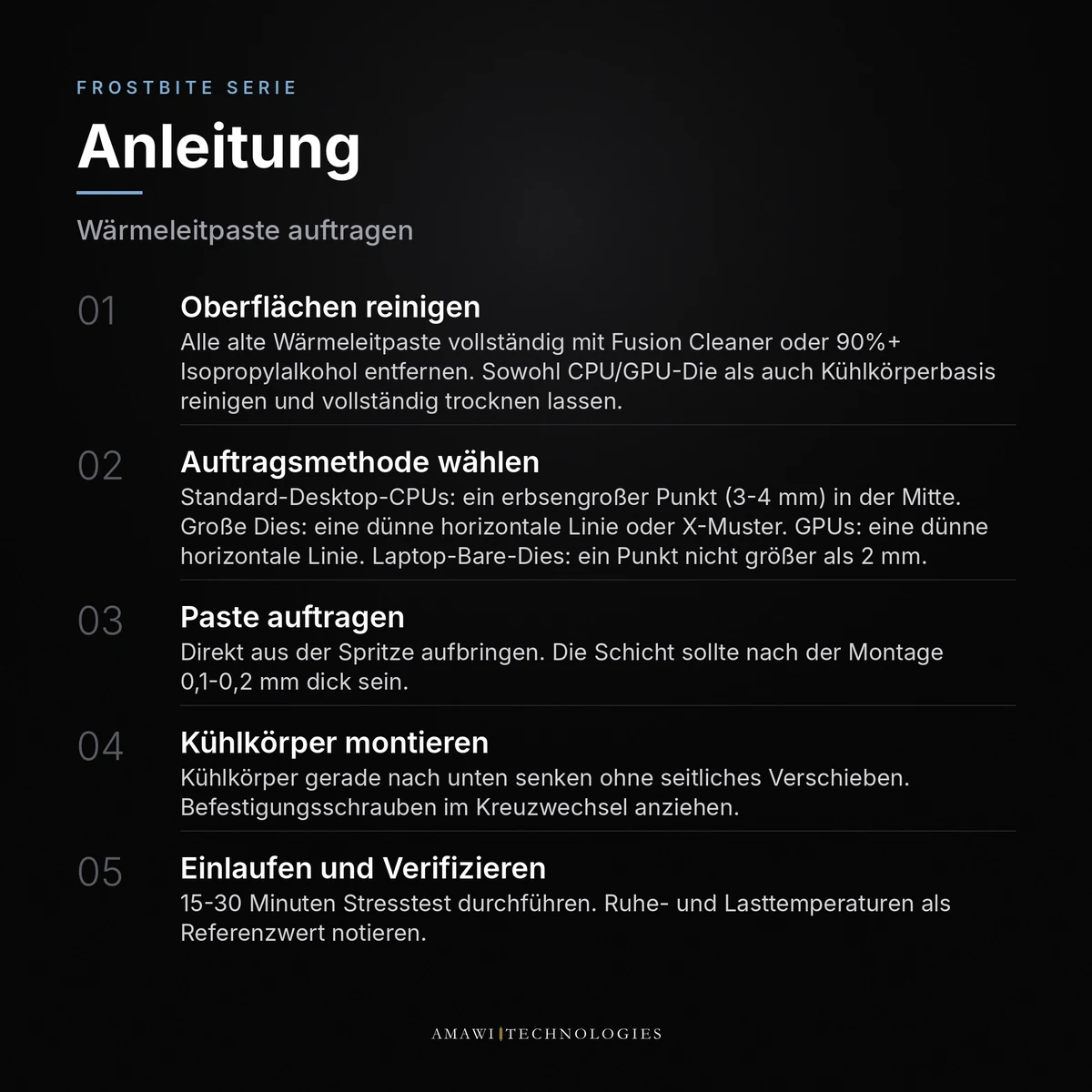 FROSTBITE SERIE

Anleitung

Wärmeleitpaste auftragen

01

Oberflächen reinigen

Alle alte Wärmeleitpaste vollständig mit Fusion Cleaner oder 90%+ Isopropylalkohol entfernen. Sowohl CPU/GPU-Die als auch Kühlkörperbasis reinigen und vollständig trocknen lassen.

02

Auftragsmethode wählen

Standard-Desktop-CPUs: ein erbsengroßer Punkt (3-4 mm) in der Mitte. Große Dies: eine dünne horizontale Linie oder X-Muster. GPUs: eine dünne horizontale Linie. Laptop-Bare-Dies: ein Punkt nicht größer als 2 mm.

03

Paste auftragen

Direkt aus der Spritze aufbringen. Die Schicht sollte nach der Montage 0,1-0,2 mm dick sein.

04

Kühlkörper montieren

Kühlkörper gerade nach unten senken ohne seitliches Verschieben. Befestigungsschrauben im Kreuzwechsel anziehen.

05

Einlaufen und Verifizieren

15-30 Minuten Stresstest durchführen. Ruhe- und Lasttemperaturen als Referenzwert notieren.

AMAWI TECHNOLOGIES